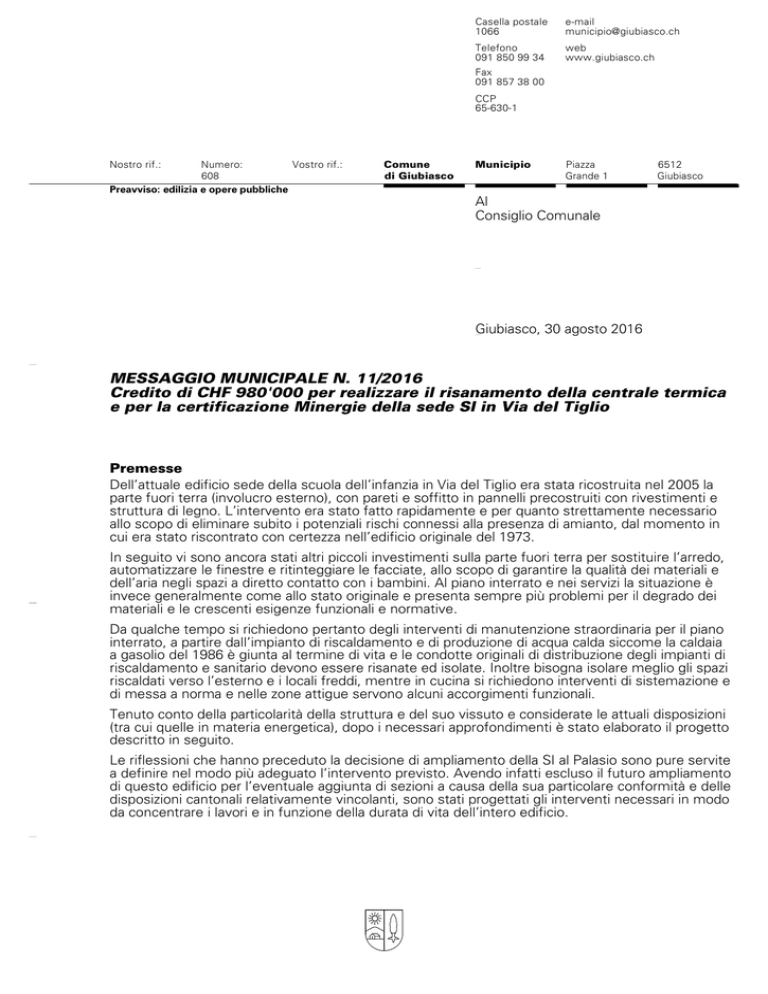 Casella postale
1066

Telefono
091 850 99 34

Fax
091 857 38 00

CCP
65-630-1

e-mail
municipio@giubiasco.ch

web
www.giubiasco.ch

Nostro rif.:

Numero:
608

Vostro rif.:

Comune
di Giubiasco

Municipio

Piazza
Grande 1

6512
Giubiasco

Preavviso: edilizia e opere pubbliche

Al
Consiglio Comunale

Giubiasco, 30 agosto 2016

MESSAGGIO MUNICIPALE N. 11/2016
Credito di CHF 980'000 per realizzare il risanamento della centrale termica e per la certificazione Minergie della sede SI in Via del Tiglio

Premesse
Dell'attuale edificio sede della scuola dell'infanzia in Via del Tiglio era stata ricostruita nel 2005 la parte fuori terra (involucro esterno), con pareti e soffitto in pannelli precostruiti con rivestimenti e struttura di legno. L'intervento era stato fatto rapidamente e per quanto strettamente necessario allo scopo di eliminare subito i potenziali rischi connessi alla presenza di amianto, dal momento in cui era stato riscontrato con certezza nell'edificio originale del 1973.

In seguito vi sono ancora stati altri piccoli investimenti sulla parte fuori terra per sostituire l'arredo, automatizzare le finestre e ritinteggiare le facciate, allo scopo di garantire la qualità dei materiali e dell'aria negli spazi a diretto contatto con i bambini. Al piano interrato e nei servizi la situazione è invece generalmente come allo stato originale e presenta sempre più problemi per il degrado dei materiali e le crescenti esigenze funzionali e normative.

Da qualche tempo si richiedono pertanto degli interventi di manutenzione straordinaria per il piano interrato, a partire dall'impianto di riscaldamento e di produzione di acqua calda siccome la caldaia a gasolio del 1986 è giunta al termine di vita e le condotte originali di distribuzione degli impianti di riscaldamento e sanitario devono essere risanate ed isolate. Inoltre bisogna isolare meglio gli spazi riscaldati verso l'esterno e i locali freddi, mentre in cucina si richiedono interventi di sistemazione e di messa a norma e nelle zone attigue servono alcuni accorgimenti funzionali.

Tenuto conto della particolarità della struttura e del suo vissuto e considerate le attuali disposizioni (tra cui quelle in materia energetica), dopo i necessari approfondimenti è stato elaborato il progetto descritto in seguito.

Le riflessioni che hanno preceduto la decisione di ampliamento della SI al Palasio sono pure servite a definire nel modo più adeguato l'intervento previsto. Avendo infatti escluso il futuro ampliamento di questo edificio per l'eventuale aggiunta di sezioni a causa della sua particolare conformità e delle disposizioni cantonali relativamente vincolanti, sono stati progettati gli interventi necessari in modo da concentrare i lavori e in funzione della durata di vita dell'intero edificio.